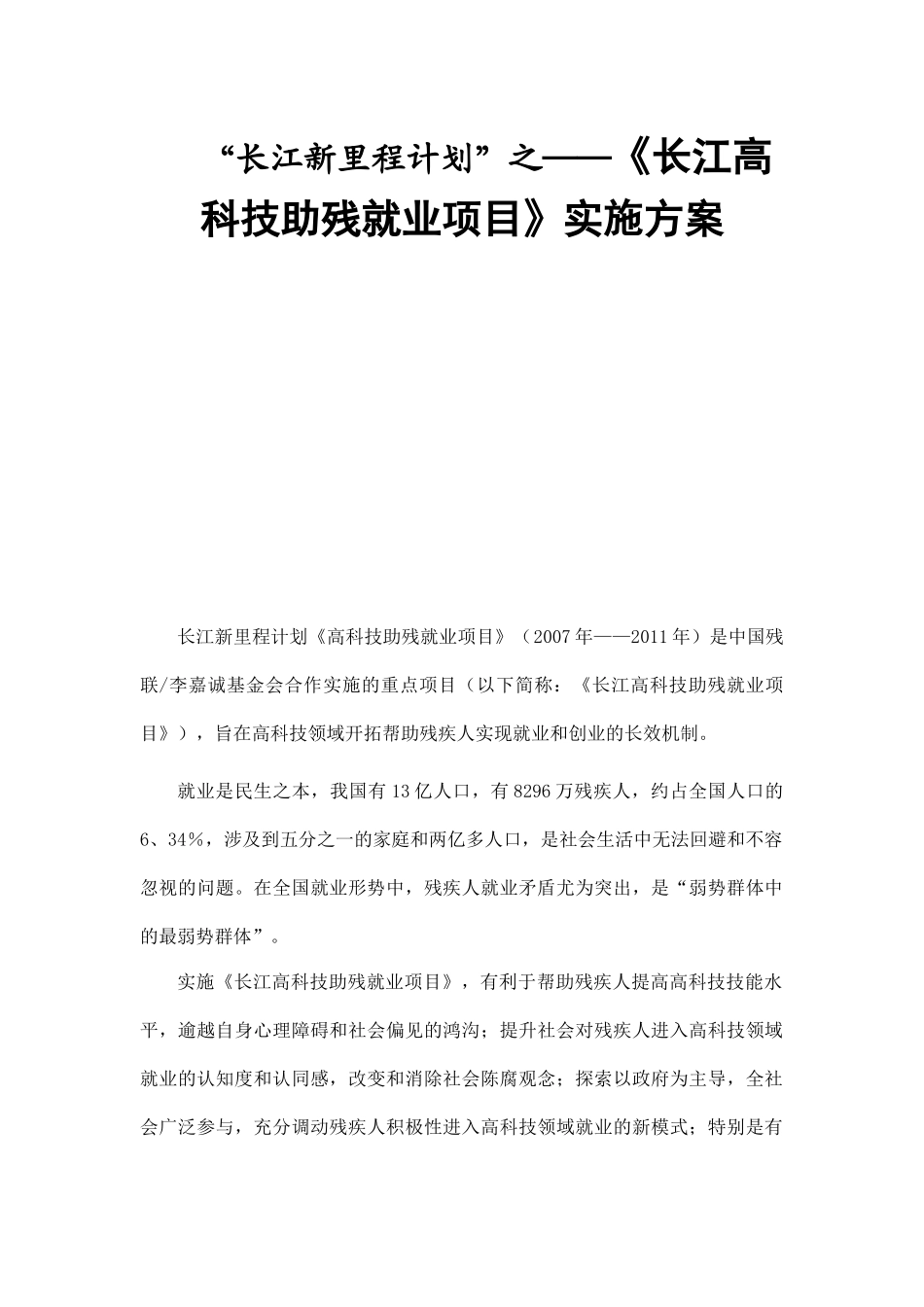 “长江新里程计划”之——《长江高科技助残就业项目》实施方案

长江新里程计划《高科技助残就业项目》（2007年——2011年）是中国残联/李嘉诚基金会合作实施的重点项目（以下简称：《长江高科技助残就业项目》），旨在高科技领域开拓帮助残疾人实现就业和创业的长效机制。

就业是民生之本，我国有13亿人口，有8296万残疾人，约占全国人口的6、34%，涉及到五分之一的家庭和两亿多人口，是社会生活中无法回避和不容忽视的问题。在全国就业形势中，残疾人就业矛盾尤为突出，是“弱势群体中的最弱势群体”。

实施《长江高科技助残就业项目》，有利于帮助残疾人提高高科技技能水平，逾越自身心理障碍和社会偏见的鸿沟；提升社会对残疾人进入高科技领域就业的认知度和认同感，改变和消除社会陈腐观念；探索以政府为主导，全社会广泛参与，充分调动残疾人积极性进入高科技领域就业的新模式；特别是有